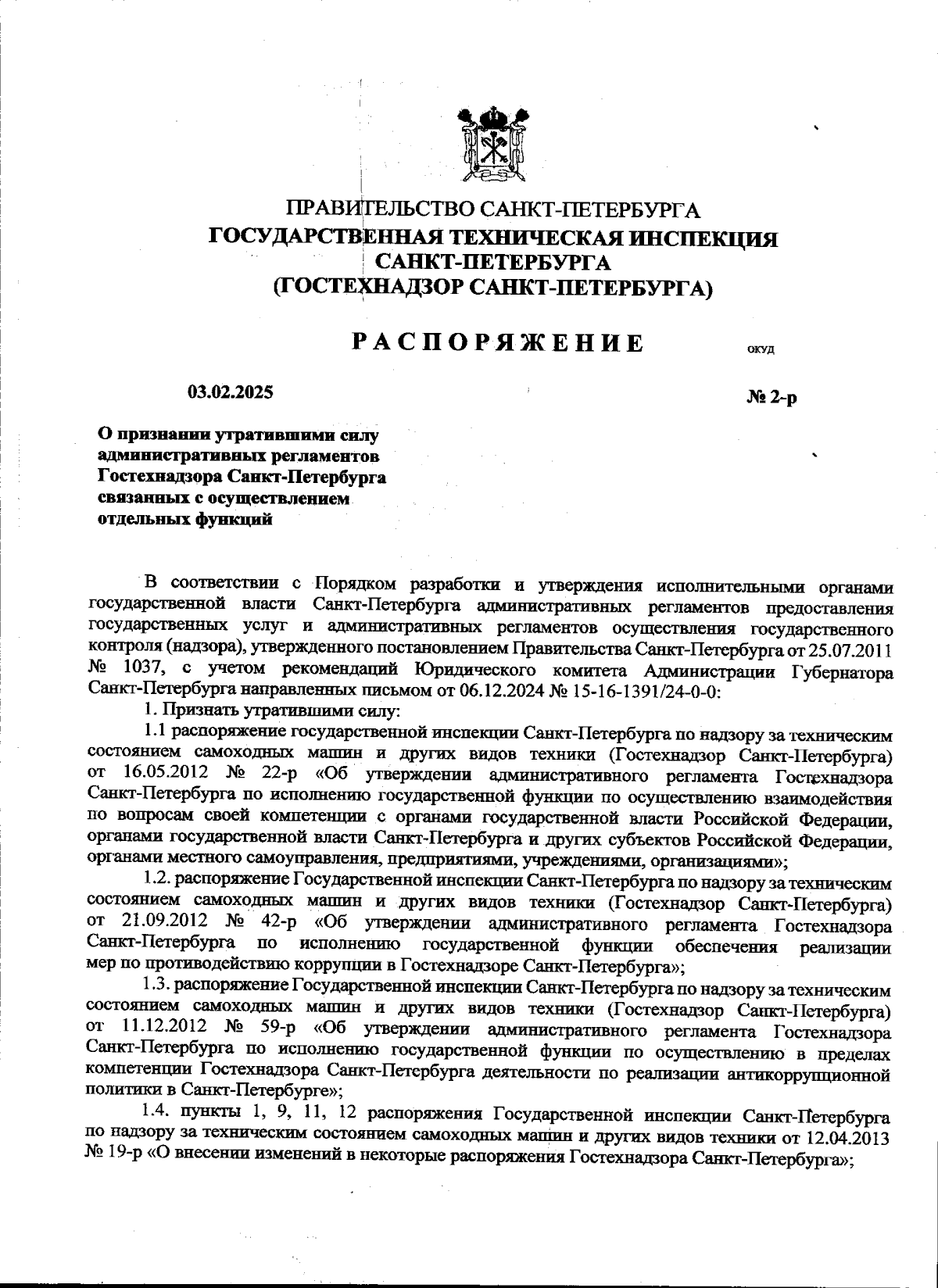 ПРАВИТЕЛЬСТВО САНКТ-ПЕТЕРБУРГА
ГОСУДАРСТВЕННАЯ ТЕХНИЧЕСКАЯ ИНСПЕКЦИЯ
САНКТ-ПЕТЕРБУРГА
(ГОСТЕХНАДЗОР САНКТ-ПЕТЕРБУРГА)

РАСПОРЯЖЕНИЕ

ОКУД

03.02.2025

№ 2-р

О признании утратившими силу административных регламентов Гостехнадзора Санкт-Петербурга связанных с осуществлением отдельных функций

В соответствии с Порядком разработки и утверждения исполнительными органами государственной власти Санкт-Петербурга административных регламентов предоставления государственных услуг и административных регламентов осуществления государственного контроля (надзора), утвержденного постановлением Правительства Санкт-Петербурга от 25.07.2011 № 1037, с учетом рекомендаций Юридического комитета Администрации Губернатора Санкт-Петербурга направленных письмом от 06.12.2024 № 15-16-1391/24-0-0:

1. Признать утратившими силу:

1.1 распоряжение государственной инспекции Санкт-Петербурга по надзору за техническим состоянием самоходных машин и других видов техники (Гостехнадзор Санкт-Петербурга) от 16.05.2012 № 22-р «Об утверждении административного регламента Гостехнадзора Санкт-Петербурга по исполнению государственной функции по осуществлению взаимодействия по вопросам своей компетенции с органами государственной власти Российской Федерации, органами государственной власти Санкт-Петербурга и других субъектов Российской Федерации, органами местного самоуправления, предприятиями, учреждениями, организациями»;

1.2. распоряжение Государственной инспекции Санкт-Петербурга по надзору за техническим состоянием самоходных машин и других видов техники (Гостехнадзор Санкт-Петербурга) от 21.09.2012 № 42-р «Об утверждении административного регламента Гостехнадзора Санкт-Петербурга по исполнению государственной функции обеспечения реализации мер по противодействию коррупции в Гостехнадзоре Санкт-Петербурга»;

1.3. распоряжение Государственной инспекции Санкт-Петербурга по надзору за техническим состоянием самоходных машин и других видов техники (Гостехнадзор Санкт-Петербурга) от 11.12.2012 № 59-р «Об утверждении административного регламента Гостехнадзора Санкт-Петербурга по исполнению государственной функции по осуществлению в пределах компетенции Гостехнадзора Санкт-Петербурга деятельности по реализации антикоррупционной политики в Санкт-Петербурге»;

1.4. пункты 1, 9, 11, 12 распоряжения Государственной инспекции Санкт-Петербурга по надзору за техническим состоянием самоходных машин и других видов техники от 12.04.2013 № 19-р «О внесении изменений в некоторые распоряжения Гостехнадзора Санкт-Петербурга»;